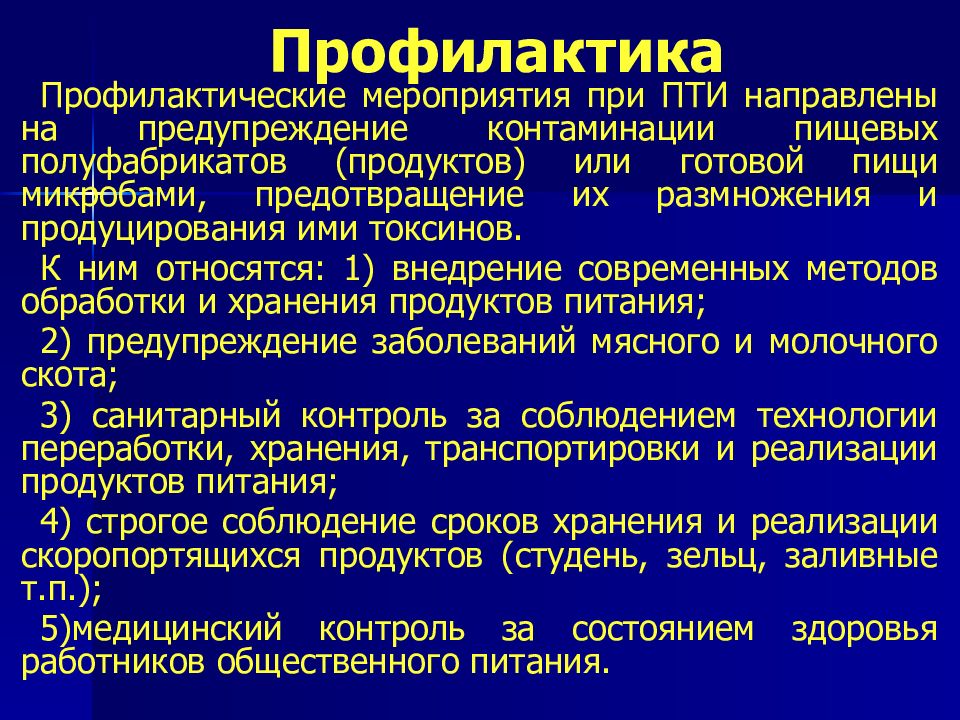 Профилактика

Профилактические мероприятия при ПТИ направлены на предупреждение контаминации пищевых полуфабрикатов (продуктов) или готовой пищи микробами, предотвращение их размножения и продуцирования ими токсинов.

К ним относятся: 1) внедрение современных методов обработки и хранения продуктов питания;

2) предупреждение заболеваний мясного и молочного скота;

3) санитарный контроль за соблюдением технологии переработки, хранения, транспортировки и реализации продуктов питания;

4) строгое соблюдение сроков хранения и реализации скоропортящихся продуктов (студень, зельц, заливные т.п.);

5)медицинский контроль за состоянием здоровья работников общественного питания.